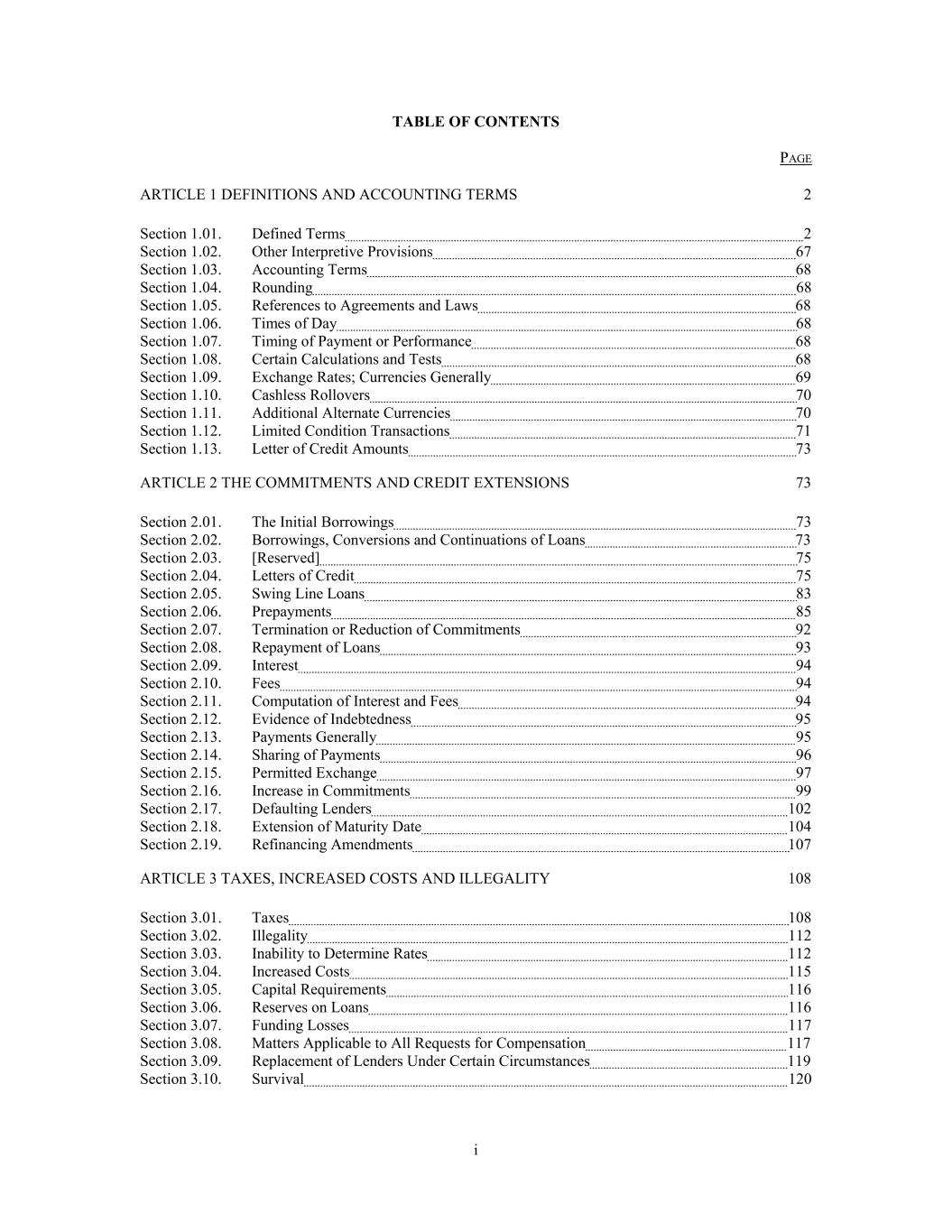 TABLE OF CONTENTS

PAGE

ARTICLE 1 DEFINITIONS AND ACCOUNTING TERMS 2

Section 1.01. Defined Terms 2
Section 1.02. Other Interpretive Provisions 67
Section 1.03. Accounting Terms 68
Section 1.04. Rounding 68
Section 1.05. References to Agreements and Laws 68
Section 1.06. Times of Day 68
Section 1.07. Timing of Payment or Performance 68
Section 1.08. Certain Calculations and Tests 68
Section 1.09. Exchange Rates; Currencies Generally 69
Section 1.10. Cashless Rollovers 70
Section 1.11. Additional Alternate Currencies 70
Section 1.12. Limited Condition Transactions 71
Section 1.13. Letter of Credit Amounts 73

ARTICLE 2 THE COMMITMENTS AND CREDIT EXTENSIONS 73

Section 2.01. The Initial Borrowings 73
Section 2.02. Borrowings, Conversions and Continuations of Loans 73
Section 2.03. [Reserved] 75
Section 2.04. Letters of Credit 75
Section 2.05. Swing Line Loans 83
Section 2.06. Prepayments 85
Section 2.07. Termination or Reduction of Commitments 92
Section 2.08. Repayment of Loans 93
Section 2.09. Interest 94
Section 2.10. Fees 94
Section 2.11. Computation of Interest and Fees 94
Section 2.12. Evidence of Indebtedness 95
Section 2.13. Payments Generally 95
Section 2.14. Sharing of Payments 96
Section 2.15. Permitted Exchange 97
Section 2.16. Increase in Commitments 99
Section 2.17. Defaulting Lenders 102
Section 2.18. Extension of Maturity Date 104
Section 2.19. Refinancing Amendments 107

ARTICLE 3 TAXES, INCREASED COSTS AND ILLEGALITY 108

Section 3.01. Taxes 108
Section 3.02. Illegality 112
Section 3.03. Inability to Determine Rates 112
Section 3.04. Increased Costs 115
Section 3.05. Capital Requirements 116
Section 3.06. Reserves on Loans 116
Section 3.07. Funding Losses 117
Section 3.08. Matters Applicable to All Requests for Compensation 117
Section 3.09. Replacement of Lenders Under Certain Circumstances 119
Section 3.10. Survival 120

i